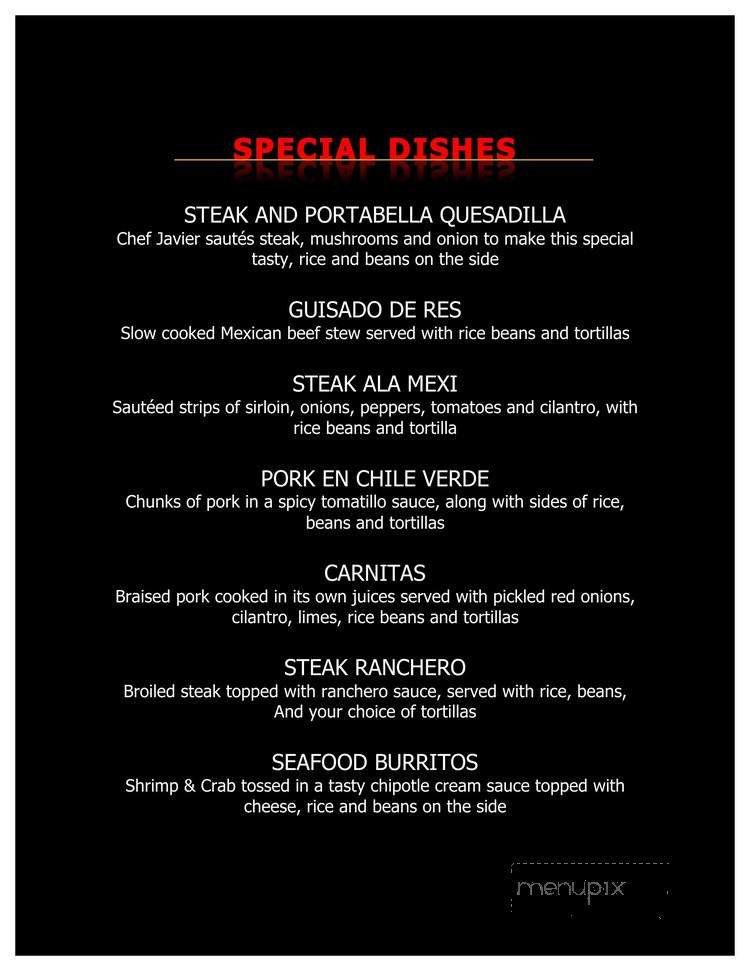 SPECIAL DISHES

STEAK AND PORTABELLA QUESADILLA
Chef Javier sautés steak, mushrooms and onion to make this special tasty, rice and beans on the side

GUISADO DE RES
Slow cooked Mexican beef stew served with rice beans and tortillas

STEAK ALA MEXI
Sautéed strips of sirloin, onions, peppers, tomatoes and cilantro, with rice beans and tortilla

PORK EN CHILE VERDE
Chunks of pork in a spicy tomatillo sauce, along with sides of rice, beans and tortillas

CARNITAS
Braised pork cooked in its own juices served with pickled red onions, cilantro, limes, rice beans and tortillas

STEAK RANCHERO
Broiled steak topped with ranchero sauce, served with rice, beans, And your choice of tortillas

SEAFOOD BURRITOS
Shrimp & Crab tossed in a tasty chipotle cream sauce topped with cheese, rice and beans on the side

menupix